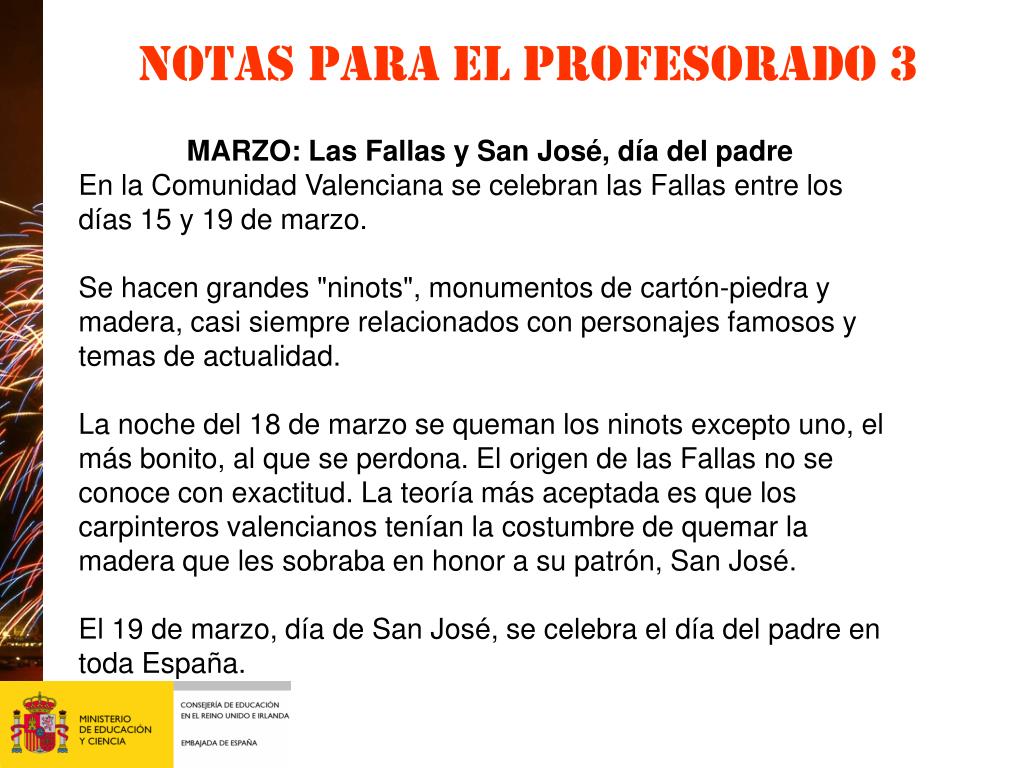 NOTAS PARA EL PROFESORADO 3

MARZO: Las Fallas y San José, día del padre

En la Comunidad Valenciana se celebran las Fallas entre los días 15 y 19 de marzo.

Se hacen grandes "ninots", monumentos de cartón-piedra y madera, casi siempre relacionados con personajes famosos y temas de actualidad.

La noche del 18 de marzo se queman los ninots excepto uno, el más bonito, al que se perdona. El origen de las Fallas no se conoce con exactitud. La teoría más aceptada es que los carpinteros valencianos tenían la costumbre de quemar la madera que les sobraba en honor a su patrón, San José.

El 19 de marzo, día de San José, se celebra el día del padre en toda España.

MINISTERIO DE EDUCACIÓN Y CIENCIA

CONSEJERÍA DE EDUCACIÓN EN EL REINO UNIDO E IRLANDA

EMBAJADA DE ESPAÑA